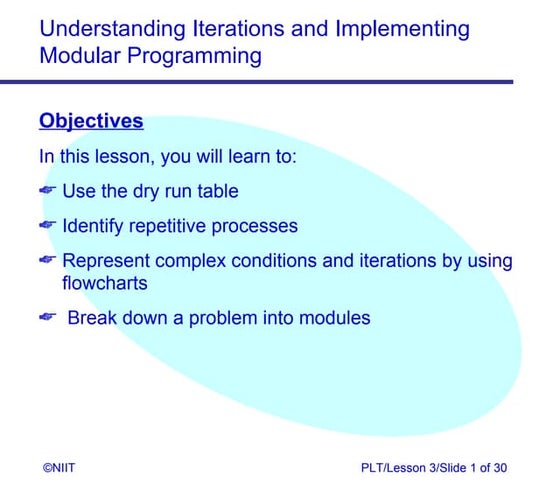 Understanding Iterations and Implementing Modular Programming

Objectives

In this lesson, you will learn to:

Use the dry run table

Identify repetitive processes

Represent complex conditions and iterations by using flowcharts

Break down a problem into modules

©NIIT

PLT/Lesson 3/Slide 1 of 30